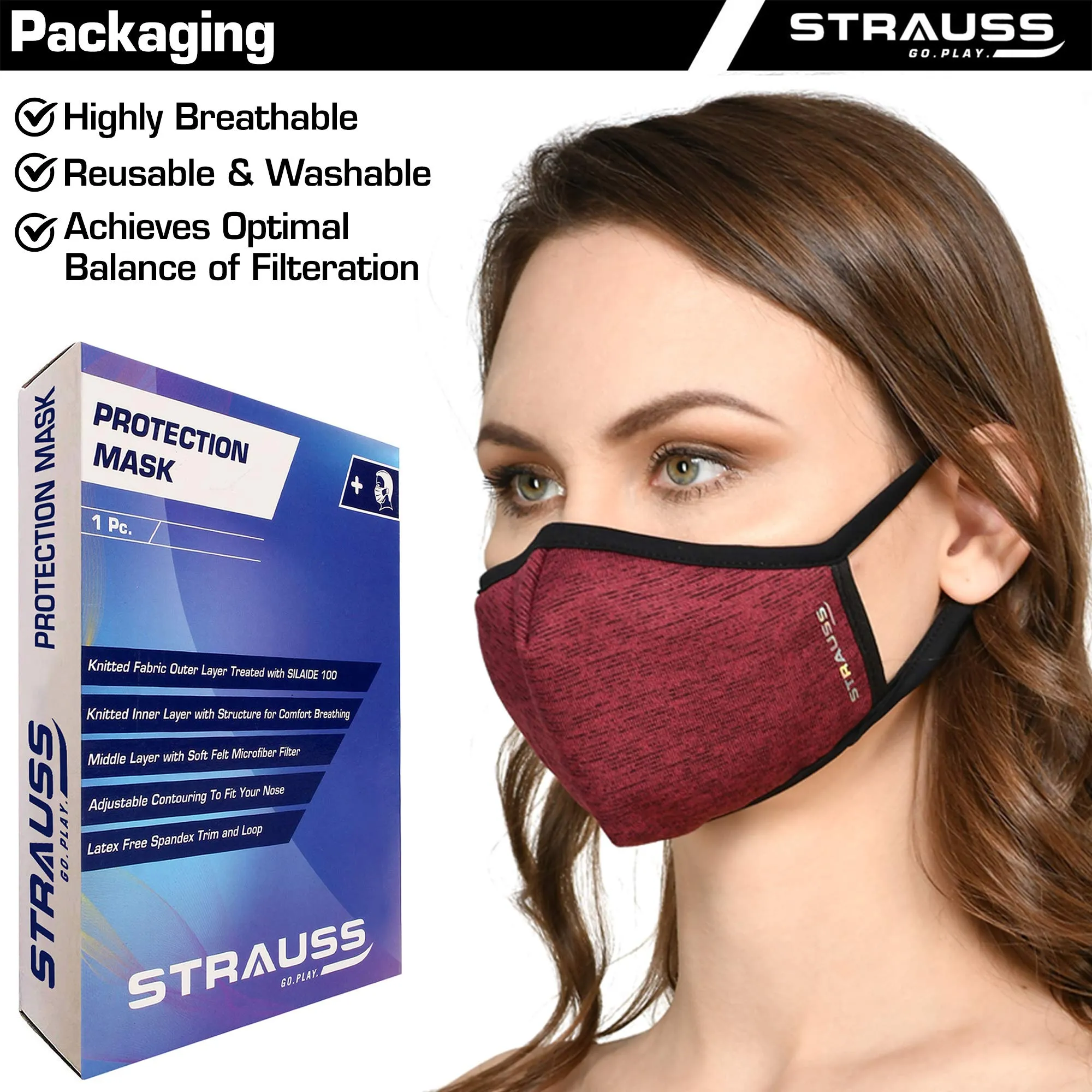 Packaging

STRAUSS
GO.PLAY.

Highly Breathable

Reusable & Washable

Achieves Optimal Balance of Filteration

PROTECTION MASK

STRAUSS
GO.PLAY.

PROTECTION MASK

1 Pc.

Knitted Fabric Outer Layer Treated with SILAIDE 100

Knitted Inner Layer with Structure for Comfort Breathing

Middle Layer with Soft Felt Microfiber Filter

Adjustable Contouring To Fit Your Nose

Latex Free Spandex Trim and Loop

STRAUSS
GO.PLAY.

STRAUSS